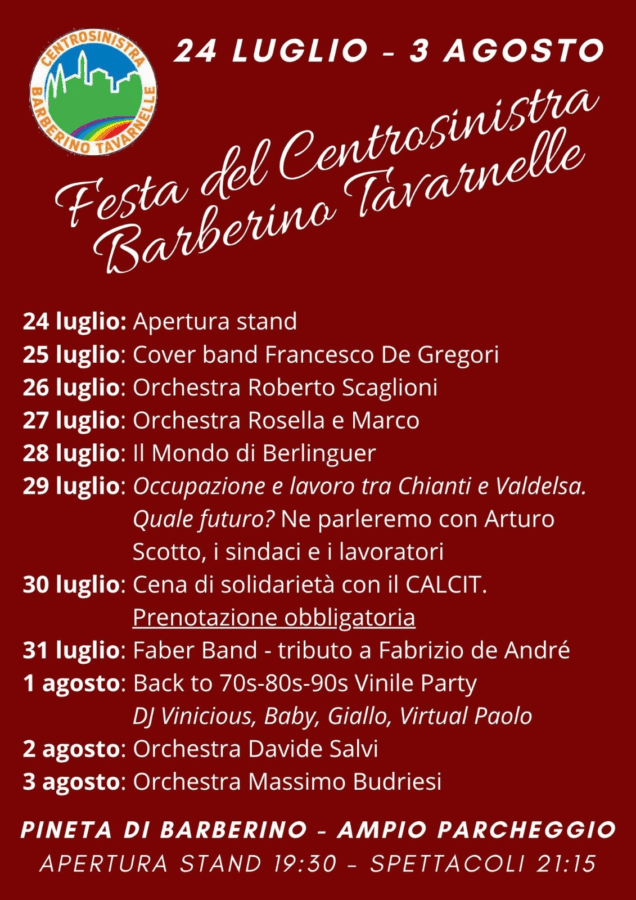 CENTROSINISTRA
BARBERINO TAVARNELLE

24 LUGLIO - 3 AGOSTO

Festa del Centrosinistra Barberino Tavarnelle

24 luglio: Apertura stand
25 luglio: Cover band Francesco De Gregori
26 luglio: Orchestra Roberto Scaglioni
27 luglio: Orchestra Rosella e Marco
28 luglio: Il Mondo di Berlinguer
29 luglio: Occupazione e lavoro tra Chianti e Valdelsa. Quale futuro? Ne parleremo con Arturo Scotto, i sindaci e i lavoratori
30 luglio: Cena di solidarietà con il CALCIT. Prenotazione obbligatoria
31 luglio: Faber Band - tributo a Fabrizio de André
1 agosto: Back to 70s-80s-90s Vinile Party DJ Vinicious, Baby, Giallo, Virtual Paolo
2 agosto: Orchestra Davide Salvi
3 agosto: Orchestra Massimo Budriesi

PINETA DI BARBERINO - AMPIO PARCHEGGIO
APERTURA STAND 19:30 - SPETTACOLI 21:15